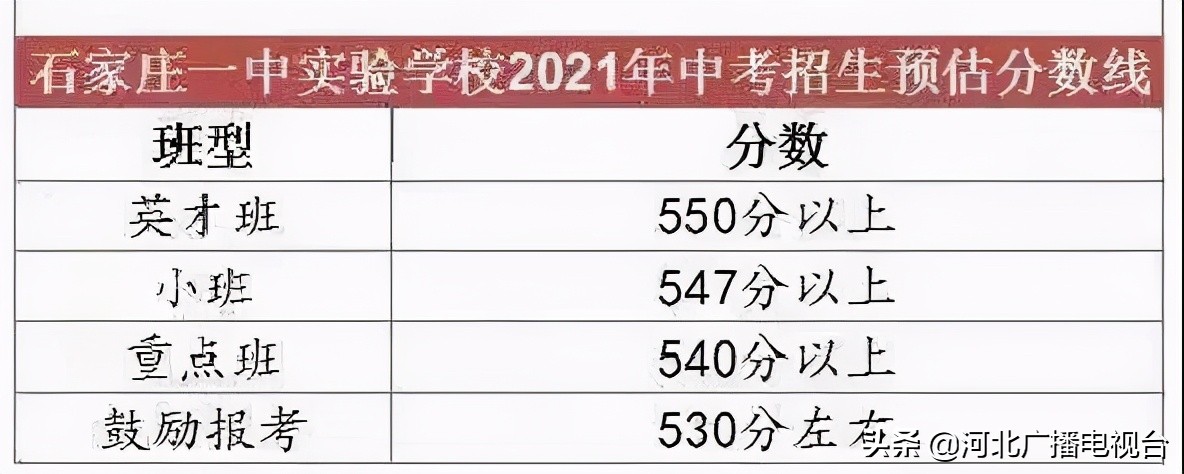 石家庄一中实验学校2021年中考招生预估分数线

| 班型 | 分数 |
|---|---|
| 英才班 | 550分以上 |
| 小班 | 547分以上 |
| 重点班 | 540分以上 |
| 鼓励报考 | 530分左右 |

头条 @河北广播电视台